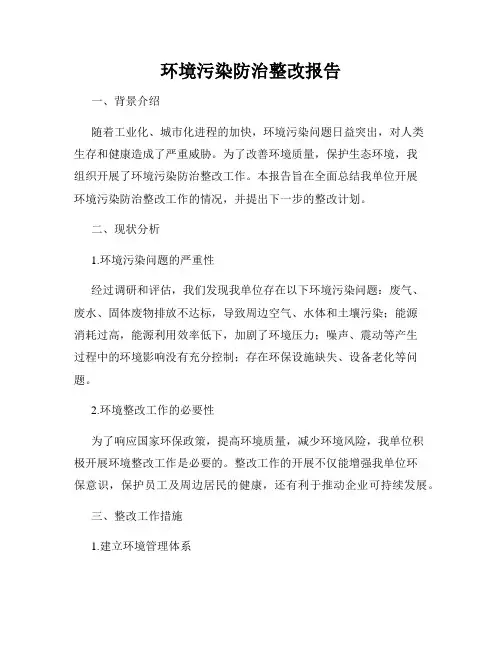 环境污染防治整改报告

一、背景介绍

随着工业化、城市化进程的加快，环境污染问题日益突出，对人类生存和健康造成了严重威胁。为了改善环境质量，保护生态环境，我组织开展了环境污染防治整改工作。本报告旨在全面总结我单位开展环境污染防治整改工作的情况，并提出下一步的整改计划。

二、现状分析

1.环境污染问题的严重性

经过调研和评估，我们发现我单位存在以下环境污染问题：废气、废水、固体废物排放不达标，导致周边空气、水体和土壤污染；能源消耗过高，能源利用效率低下，加剧了环境压力；噪声、震动等产生过程中的环境影响没有充分控制；存在环保设施缺失、设备老化等问题。

2.环境整改工作的必要性

为了响应国家环保政策，提高环境质量，减少环境风险，我单位积极开展环境整改工作是必要的。整改工作的开展不仅能增强我单位环保意识，保护员工及周边居民的健康，还有利于推动企业可持续发展。

三、整改工作措施

1.建立环境管理体系